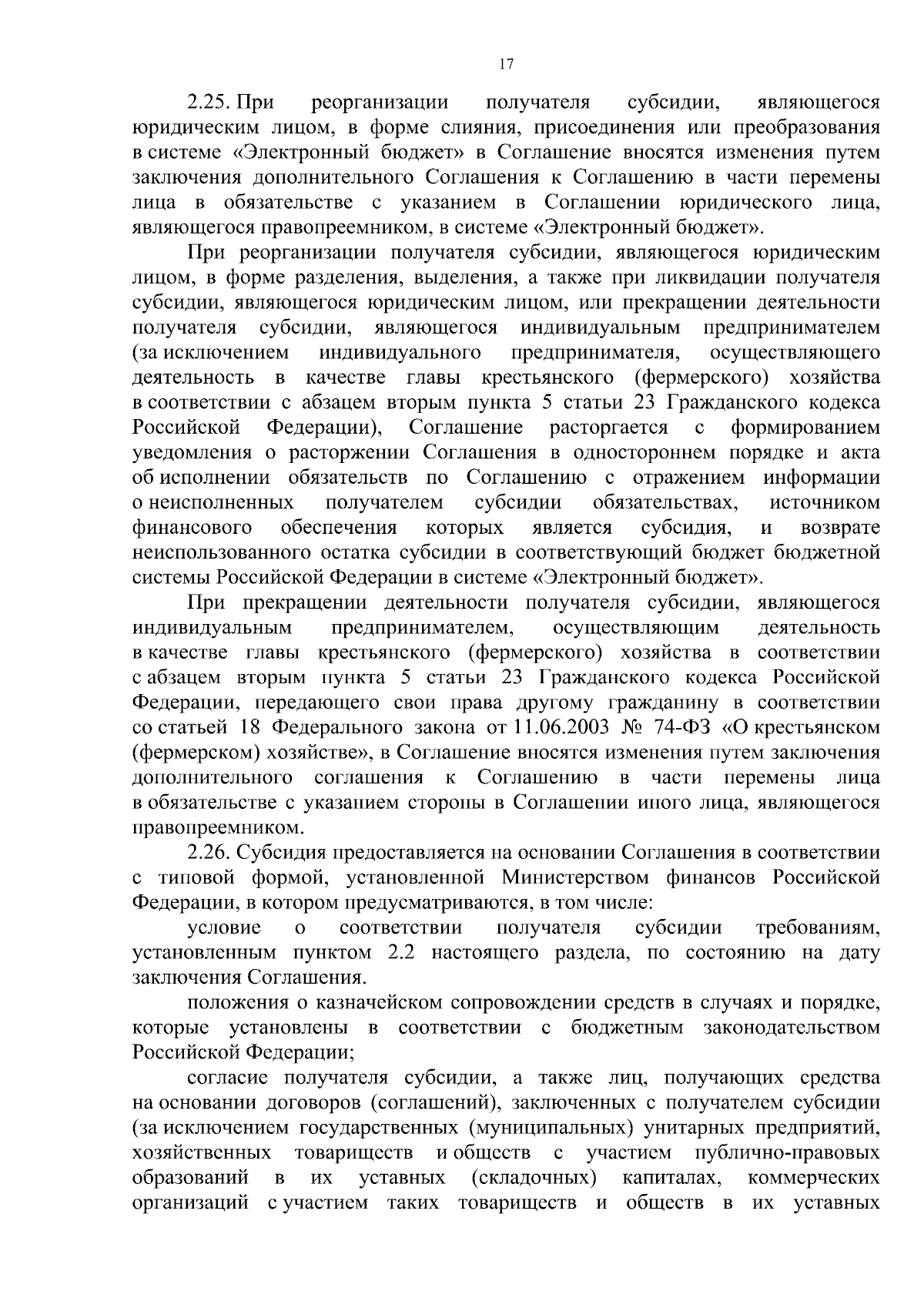 17

2.25. При реорганизации получателя субсидии, являющегося юридическим лицом, в форме слияния, присоединения или преобразования в системе «Электронный бюджет» в Соглашение вносятся изменения путем заключения дополнительного Соглашения к Соглашению в части перемены лица в обязательстве с указанием в Соглашении юридического лица, являющегося правопреемником, в системе «Электронный бюджет».

При реорганизации получателя субсидии, являющегося юридическим лицом, в форме разделения, выделения, а также при ликвидации получателя субсидии, являющегося юридическим лицом, или прекращении деятельности получателя субсидии, являющегося индивидуальным предпринимателем (за исключением индивидуального предпринимателя, осуществляющего деятельность в качестве главы крестьянского (фермерского) хозяйства в соответствии с абзацем вторым пункта 5 статьи 23 Гражданского кодекса Российской Федерации), Соглашение расторгается с формированием уведомления о расторжении Соглашения в одностороннем порядке и акта об исполнении обязательств по Соглашению с отражением информации о неисполненных получателем субсидии обязательствах, источником финансового обеспечения которых является субсидия, и возврате неиспользованного остатка субсидии в соответствующий бюджет бюджетной системы Российской Федерации в системе «Электронный бюджет».

При прекращении деятельности получателя субсидии, являющегося индивидуальным предпринимателем, осуществляющим деятельность в качестве главы крестьянского (фермерского) хозяйства в соответствии с абзацем вторым пункта 5 статьи 23 Гражданского кодекса Российской Федерации, передающего свои права другому гражданину в соответствии со статьей 18 Федерального закона от 11.06.2003 № 74-ФЗ «О крестьянском (фермерском) хозяйстве», в Соглашение вносятся изменения путем заключения дополнительного соглашения к Соглашению в части перемены лица в обязательстве с указанием стороны в Соглашении иного лица, являющегося правопреемником.

2.26. Субсидия предоставляется на основании Соглашения в соответствии с типовой формой, установленной Министерством финансов Российской Федерации, в котором предусматриваются, в том числе:

условие о соответствии получателя субсидии требованиям, установленным пунктом 2.2 настоящего раздела, по состоянию на дату заключения Соглашения.

положения о казначейском сопровождении средств в случаях и порядке, которые установлены в соответствии с бюджетным законодательством Российской Федерации;

согласие получателя субсидии, а также лиц, получающих средства на основании договоров (соглашений), заключенных с получателем субсидии (за исключением государственных (муниципальных) унитарных предприятий, хозяйственных товариществ и обществ с участием публично-правовых образований в их уставных (складочных) капиталах, коммерческих организаций с участием таких товариществ и обществ в их уставных